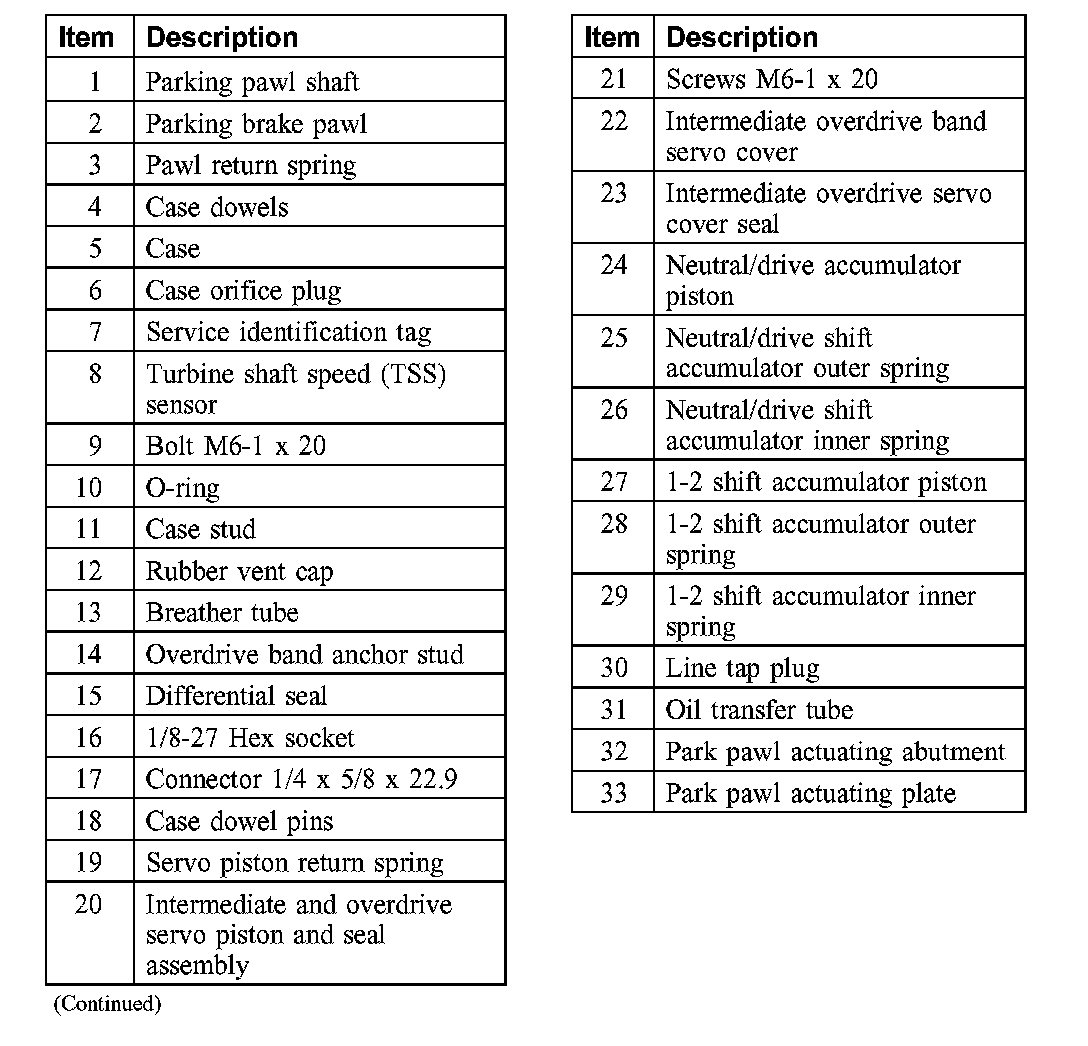 | Item | Description |
|---|---|
| 1 | Parking pawl shaft |
| 2 | Parking brake pawl |
| 3 | Pawl return spring |
| 4 | Case dowels |
| 5 | Case |
| 6 | Case orifice plug |
| 7 | Service identification tag |
| 8 | Turbine shaft speed (TSS) sensor |
| 9 | Bolt M6-1 x 20 |
| 10 | O-ring |
| 11 | Case stud |
| 12 | Rubber vent cap |
| 13 | Breather tube |
| 14 | Overdrive band anchor stud |
| 15 | Differential seal |
| 16 | 1/8-27 Hex socket |
| 17 | Connector 1/4 x 5/8 x 22.9 |
| 18 | Case dowel pins |
| 19 | Servo piston return spring |
| 20 | Intermediate and overdrive servo piston and seal assembly |

(Continued)

| Item | Description |
|---|---|
| 21 | Screws M6-1 x 20 |
| 22 | Intermediate overdrive band servo cover |
| 23 | Intermediate overdrive servo cover seal |
| 24 | Neutral/drive accumulator piston |
| 25 | Neutral/drive shift accumulator outer spring |
| 26 | Neutral/drive shift accumulator inner spring |
| 27 | 1-2 shift accumulator piston |
| 28 | 1-2 shift accumulator outer spring |
| 29 | 1-2 shift accumulator inner spring |
| 30 | Line tap plug |
| 31 | Oil transfer tube |
| 32 | Park pawl actuating abutment |
| 33 | Park pawl actuating plate |